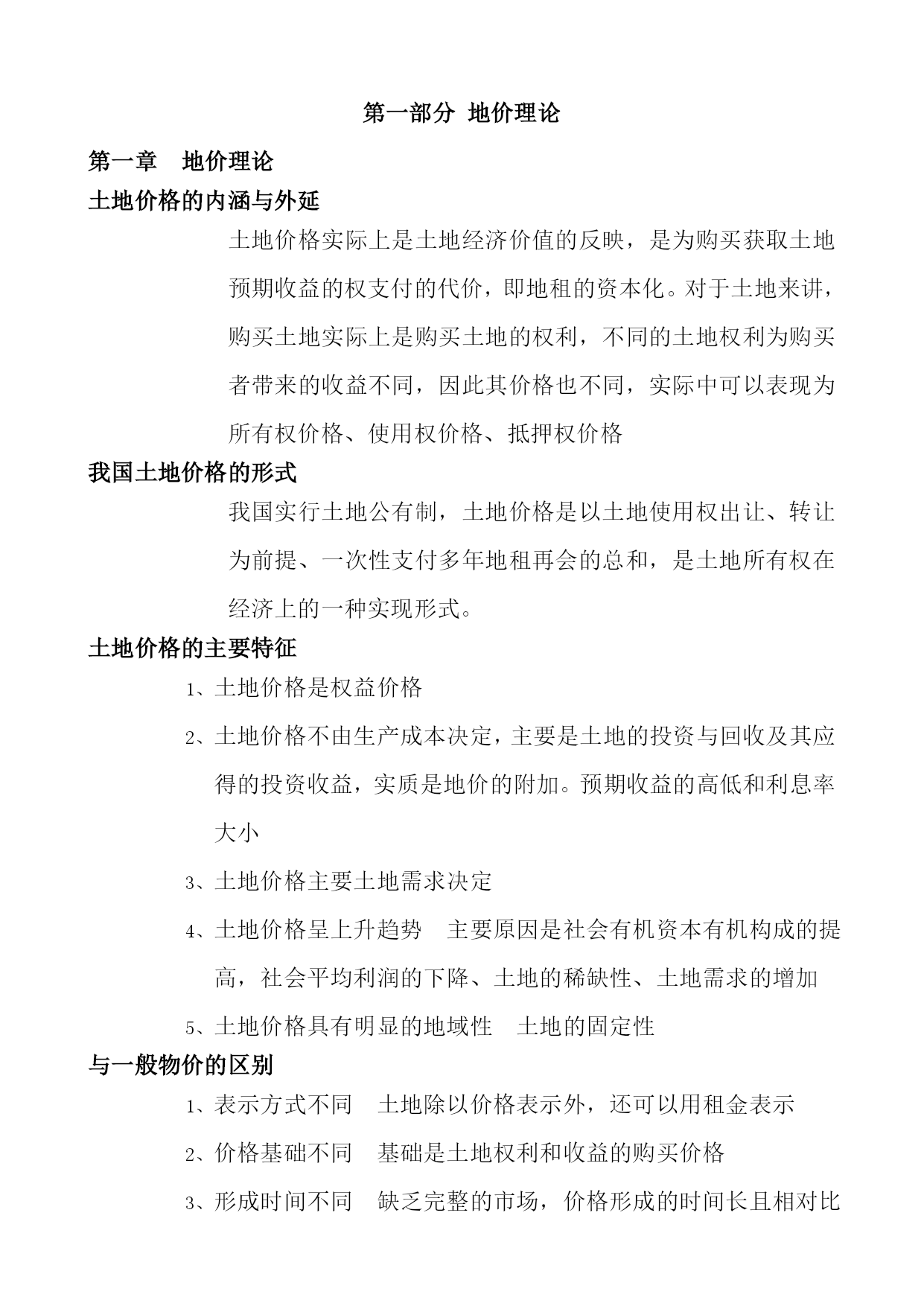 第一部分 地价理论

第一章　地价理论

土地价格的内涵与外延

土地价格实际上是土地经济价值的反映，是为购买获取土地预期收益的权支付的代价，即地租的资本化。对于土地来讲，购买土地实际上是购买土地的权利，不同的土地权利为购买者带来的收益不同，因此其价格也不同，实际中可以表现为所有权价格、使用权价格、抵押权价格

我国土地价格的形式

我国实行土地公有制，土地价格是以土地使用权出让、转让为前提、一次性支付多年地租再会的总和，是土地所有权在经济上的一种实现形式。

土地价格的主要特征

1、土地价格是权益价格

2、土地价格不由生产成本决定，主要是土地的投资与回收及其应得的投资收益，实质是地价的附加。预期收益的高低和利息率大小

3、土地价格主要土地需求决定

4、土地价格呈上升趋势　主要原因是社会有机资本有机构成的提高，社会平均利润的下降、土地的稀缺性、土地需求的增加

5、土地价格具有明显的地域性　土地的固定性

与一般物价的区别

1、表示方式不同　土地除以价格表示外，还可以用租金表示

2、价格基础不同　基础是土地权利和收益的购买价格

3、形成时间不同　缺乏完整的市场，价格形成的时间长且相对比